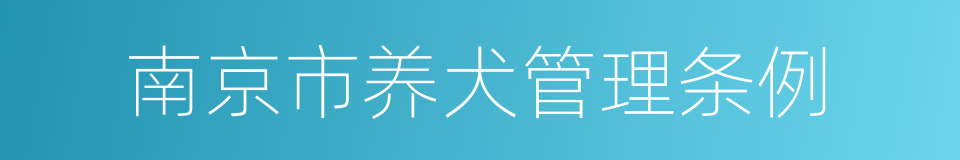 南京市养犬管理条例